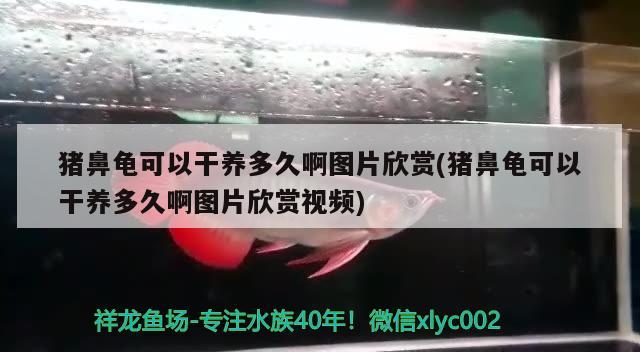 猪鼻龟可以干养多久啊图片欣赏(猪鼻龟可以干养多久啊图片欣赏视频)

祥龙鱼场-专注水族40年！微信xlyc002